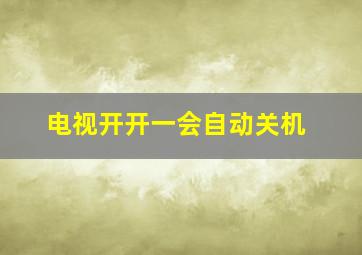 电视开开一会自动关机